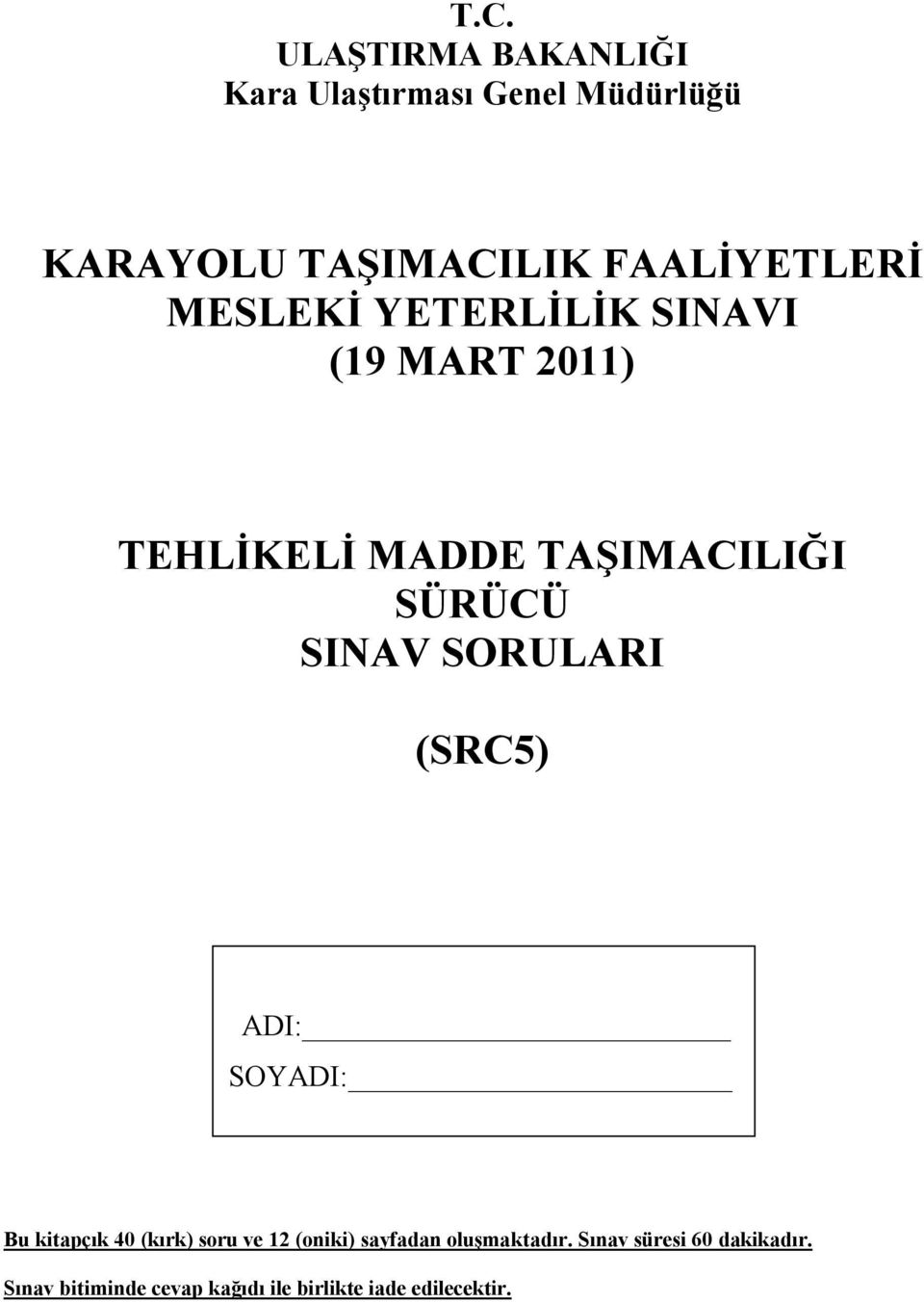 T.C.
ULAŞTIRMA BAKANLIĞI
Kara Ulaştırması Genel Müdürlüğü

KARAYOLU TAŞIMACILIK FAALİYETLERİ
MESLEKİ YETERLİLİK SINAVI
(19 MART 2011)

TEHLİKELİ MADDE TAŞIMACILIĞI
SÜRÜCÜ
SINAV SORULARI

(SRC5)

ADI:
SOYADI:

Bu kitapçık 40 (kırk) soru ve 12 (oniki) sayfadan oluşmaktadır. Sınav süresi 60 dakikadır.
Sınav bitiminde cevap kağıdı ile birlikte iade edilecektir.